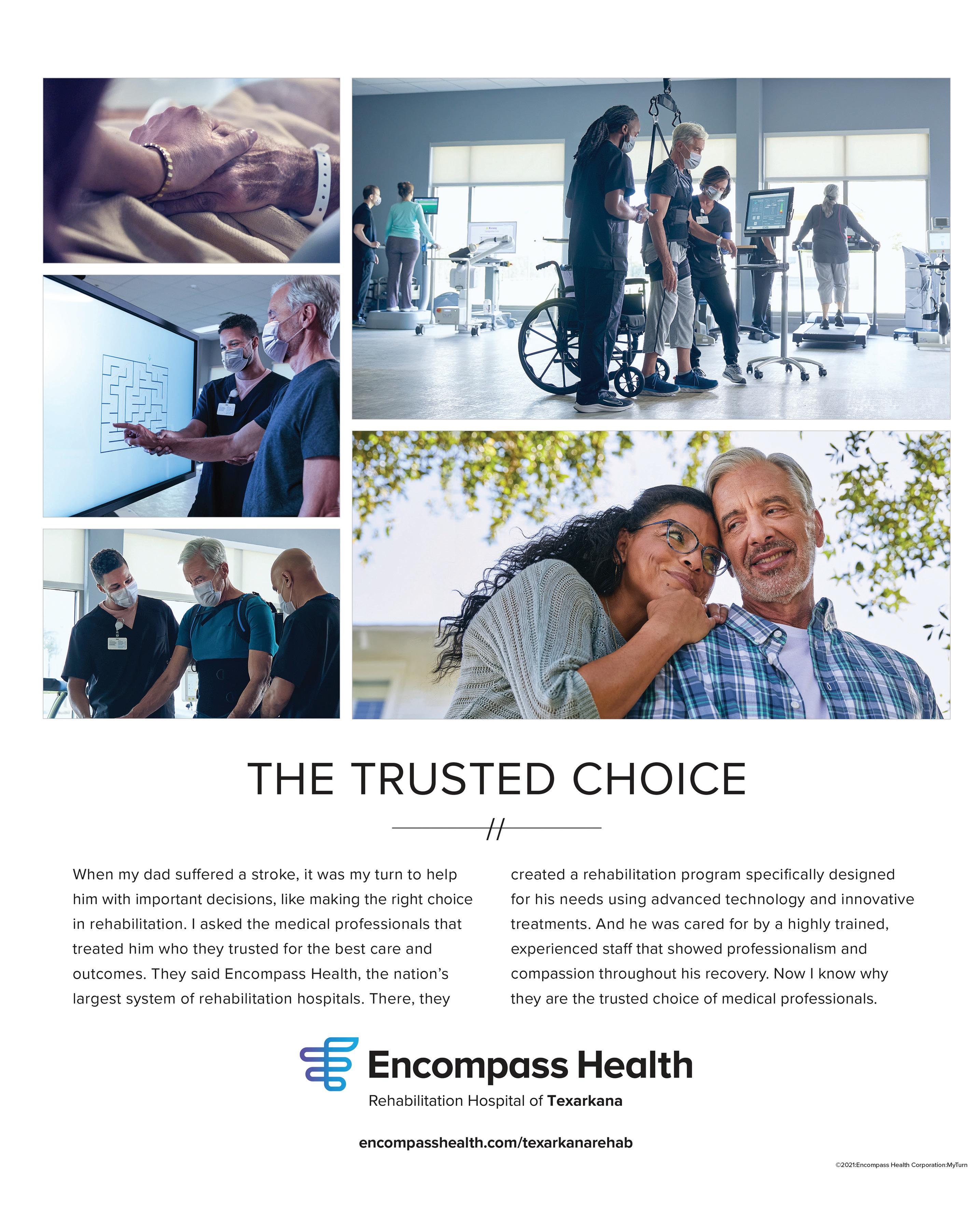 THE TRUSTED CHOICE

//

When my dad suffered a stroke, it was my turn to help him with important decisions, like making the right choice in rehabilitation. I asked the medical professionals that treated him who they trusted for the best care and outcomes. They said Encompass Health, the nation's largest system of rehabilitation hospitals. There, they created a rehabilitation program specifically designed for his needs using advanced technology and innovative treatments. And he was cared for by a highly trained, experienced staff that showed professionalism and compassion throughout his recovery. Now I know why they are the trusted choice of medical professionals.

Encompass Health
Rehabilitation Hospital of Texarkana

encompasshealth.com/texarkanarehab

©2021:Encompass Health Corporation:MyTurn